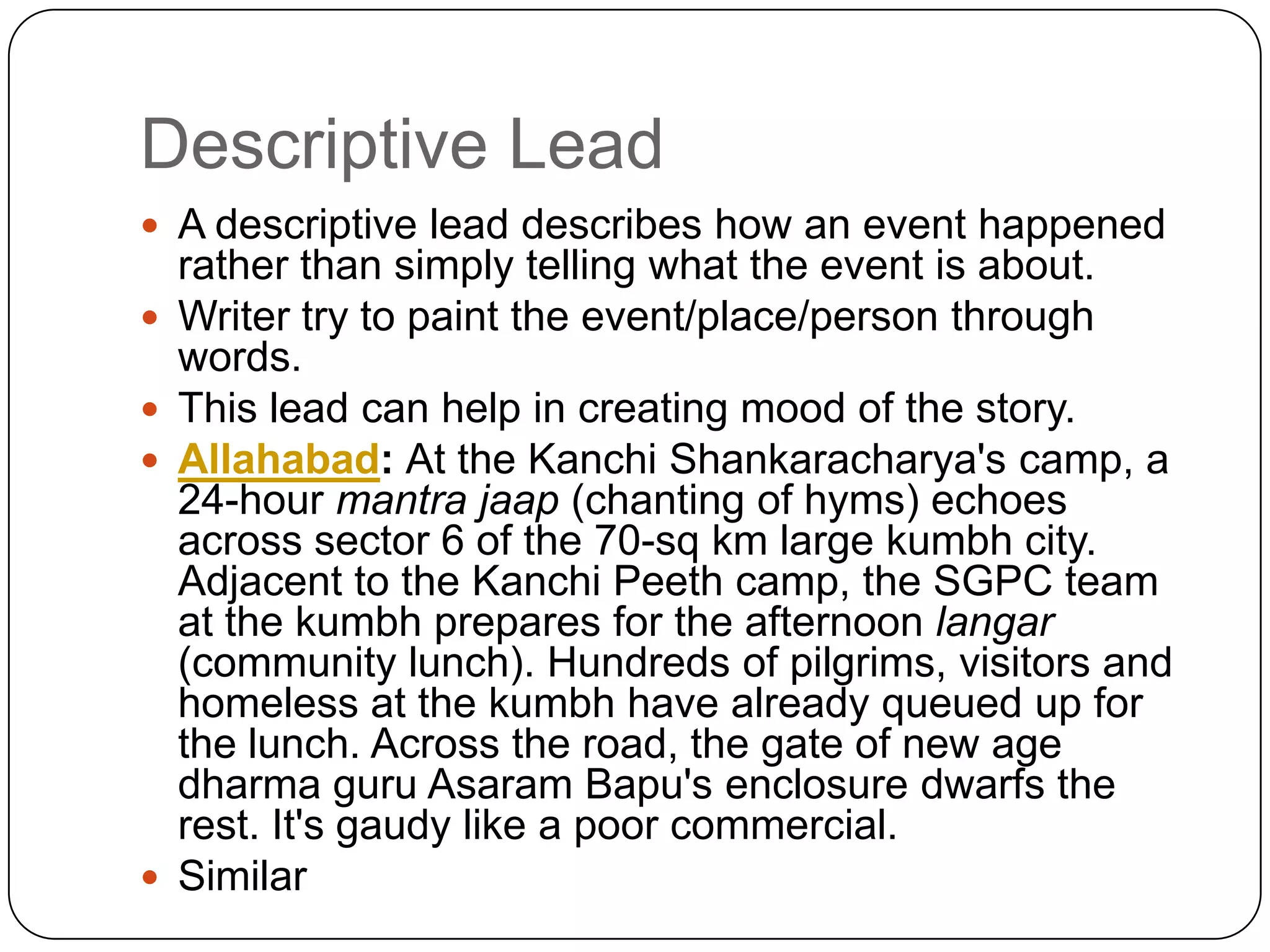 Descriptive Lead

- A descriptive lead describes how an event happened rather than simply telling what the event is about.
- Writer try to paint the event/place/person through words.
- This lead can help in creating mood of the story.
- Allahabad: At the Kanchi Shankaracharya's camp, a 24-hour mantra jaap (chanting of hyms) echoes across sector 6 of the 70-sq km large kumbh city. Adjacent to the Kanchi Peeth camp, the SGPC team at the kumbh prepares for the afternoon langar (community lunch). Hundreds of pilgrims, visitors and homeless at the kumbh have already queued up for the lunch. Across the road, the gate of new age dharma guru Asaram Bapu's enclosure dwarfs the rest. It's gaudy like a poor commercial.
- Similar